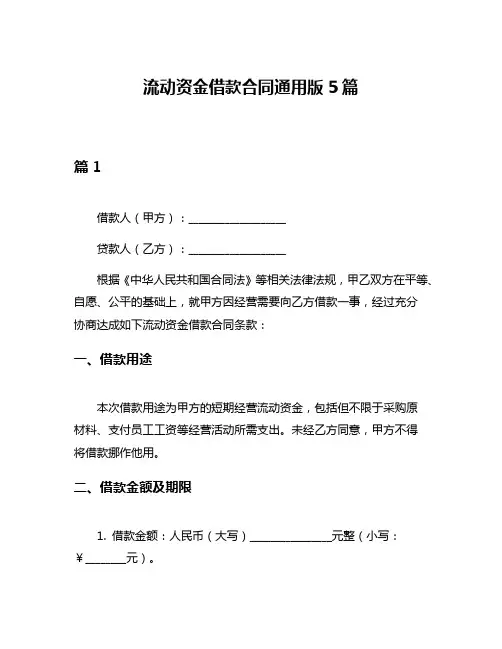 流动资金借款合同通用版 5 篇

篇 1

借款人（甲方）：________________

贷款人（乙方）：________________

根据《中华人民共和国合同法》等相关法律法规，甲乙双方在平等、自愿、公平的基础上，就甲方因经营需要向乙方借款一事，经过充分协商达成如下流动资金借款合同条款：

一、借款用途

本次借款用途为甲方的短期经营流动资金，包括但不限于采购原材料、支付员工工资等经营活动所需支出。未经乙方同意，甲方不得将借款挪作他用。

二、借款金额及期限

1. 借款金额：人民币（大写）______________元整（小写：¥_______元）。